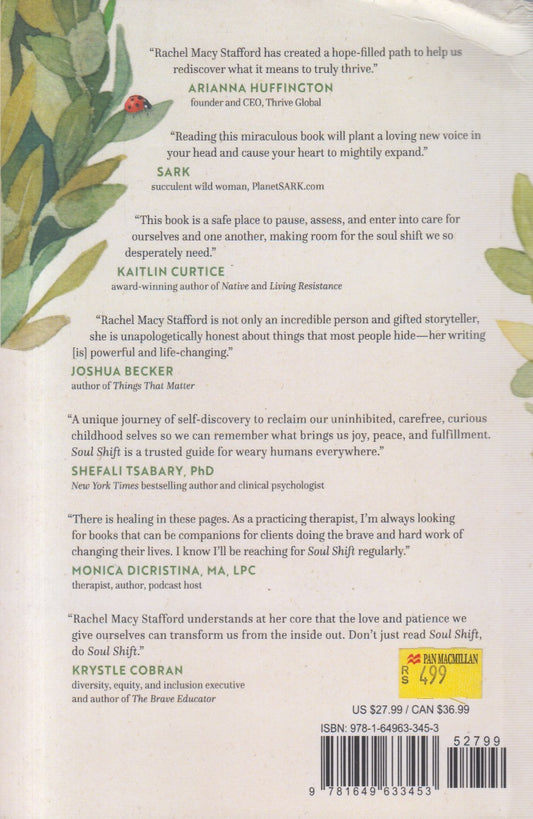 "Rachel Macy Stafford has created a hope-filled path to help us rediscover what it means to truly thrive."

ARIANNA HUFFINGTON
founder and CEO, Thrive Global

"Reading this miraculous book will plant a loving new voice in your head and cause your heart to mightily expand."

SARK
succulent wild woman, PlanetSARK.com

"This book is a safe place to pause, assess, and enter into care for ourselves and one another, making room for the soul shift we so desperately need."

KAITLIN CURTICE
award-winning author of Native and Living Resistance

"Rachel Macy Stafford is not only an incredible person and gifted storyteller, she is unapologetically honest about things that most people hide—her writing [is] powerful and life-changing."

JOSHUA BECKER
author of Things That Matter

"A unique journey of self-discovery to reclaim our uninhibited, carefree, curious childhood selves so we can remember what brings us joy, peace, and fulfillment. Soul Shift is a trusted guide for weary humans everywhere."

SHEFALI TSABARY, PhD
New York Times bestselling author and clinical psychologist

"There is healing in these pages. As a practicing therapist, I'm always looking for books that can be companions for clients doing the brave and hard work of changing their lives. I know I'll be reaching for Soul Shift regularly."

MONICA DICRISTINA, MA, LPC
therapist, author, podcast host

"Rachel Macy Stafford understands at her core that the love and patience we give ourselves can transform us from the inside out. Don't just read Soul Shift, do Soul Shift."

KRYSTLE COBRAN
diversity, equity, and inclusion executive
and author of The Brave Educator

PAN MACMILLAN
RS 499

US $27.99 / CAN $36.99

ISBN: 978-1-64963-345-3

52799

9 781649 633453